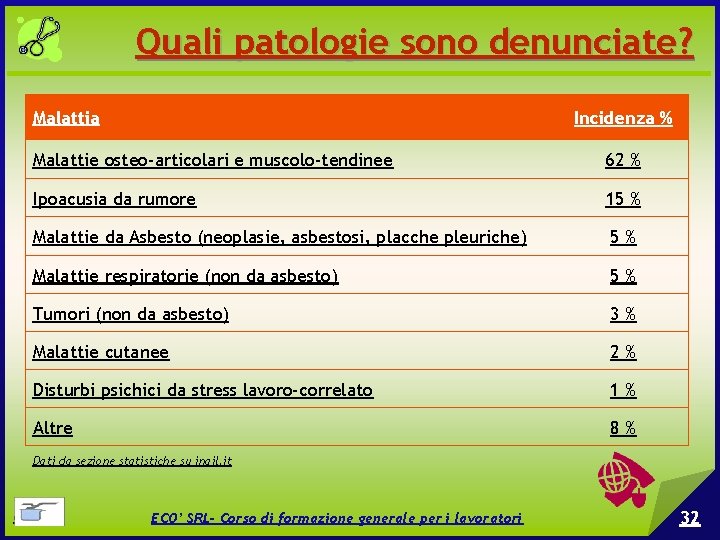 Quali patologie sono denunciate?

| Malattia | Incidenza % |
|---|---|
| Malattie osteo-articolari e muscolo-tendinee | 62 % |
| Ipoacusia da rumore | 15 % |
| Malattie da Asbesto (neoplasie, asbestosi, placche pleuriche) | 5 % |
| Malattie respiratorie (non da asbesto) | 5 % |
| Tumori (non da asbesto) | 3 % |
| Malattie cutanee | 2 % |
| Disturbi psichici da stress lavoro-correlato | 1 % |
| Altre | 8 % |

Dati da sezione statistiche su inail.it

ECO' SRL- Corso di formazione generale per i lavoratori

32